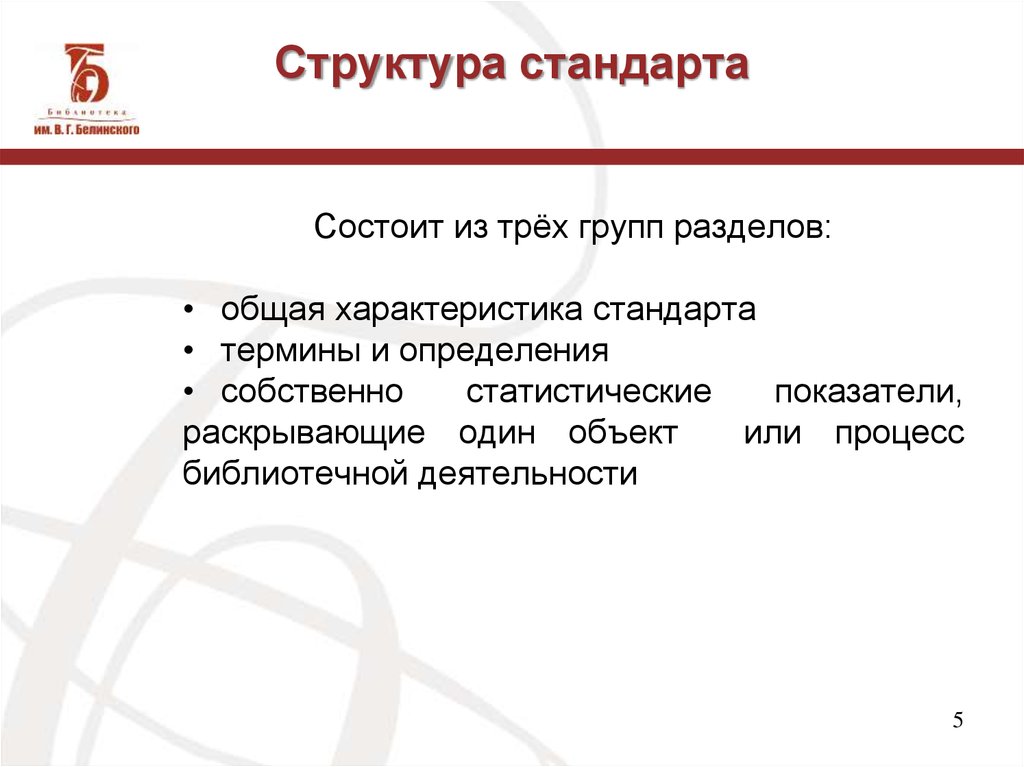 Библиотека
им. В. Г. Белинского

Структура стандарта

Состоит из трёх групп разделов:

• общая характеристика стандарта
• термины и определения
• собственно статистические показатели, раскрывающие один объект или процесс библиотечной деятельности

5